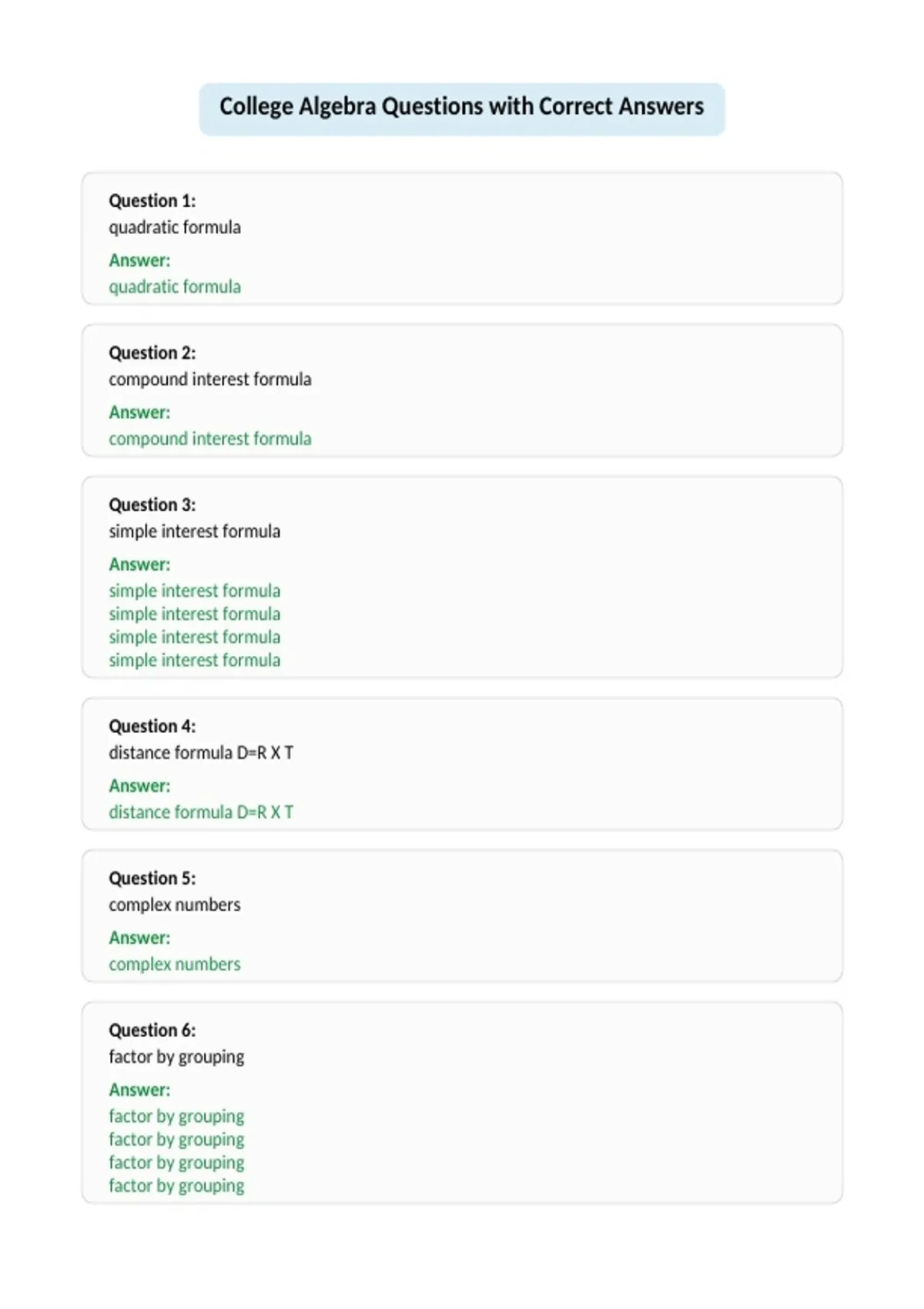 College Algebra Questions with Correct Answers

Question 1:
quadratic formula
Answer:
quadratic formula

Question 2:
compound interest formula
Answer:
compound interest formula

Question 3:
simple interest formula
Answer:
simple interest formula
simple interest formula
simple interest formula
simple interest formula

Question 4:
distance formula D=R X T
Answer:
distance formula D=R X T

Question 5:
complex numbers
Answer:
complex numbers

Question 6:
factor by grouping
Answer:
factor by grouping
factor by grouping
factor by grouping
factor by grouping